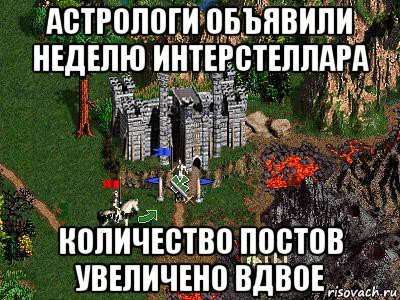 АСТРОЛОГИ ОБЪЯВИЛИ НЕДЕЛЮ ИНТЕРСТЕЛЛАРА

КОЛИЧЕСТВО ПОСТОВ УВЕЛИЧЕНО ВДВОЕ

risovach.ru